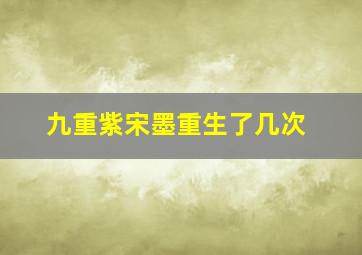 九重紫宋墨重生了几次